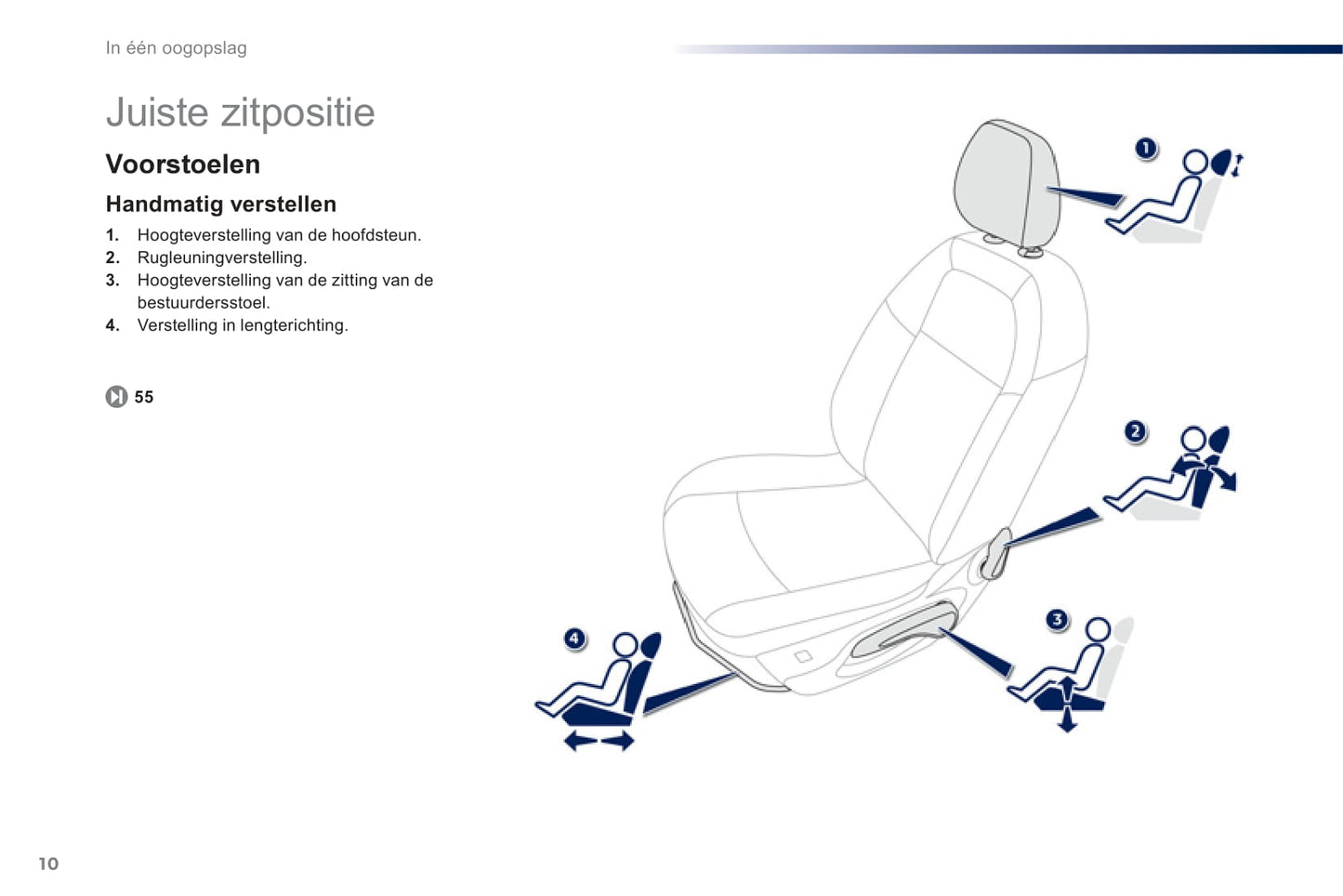 In één oogopslag

Juiste zitpositie

Voorstoelen

Handmatig verstellen

1. Hoogteverstelling van de hoofdsteun.
2. Rugleuningverstelling.
3. Hoogteverstelling van de zitting van de bestuurdersstoel.
4. Verstelling in lengterichting.

55

1

2

3

4

10